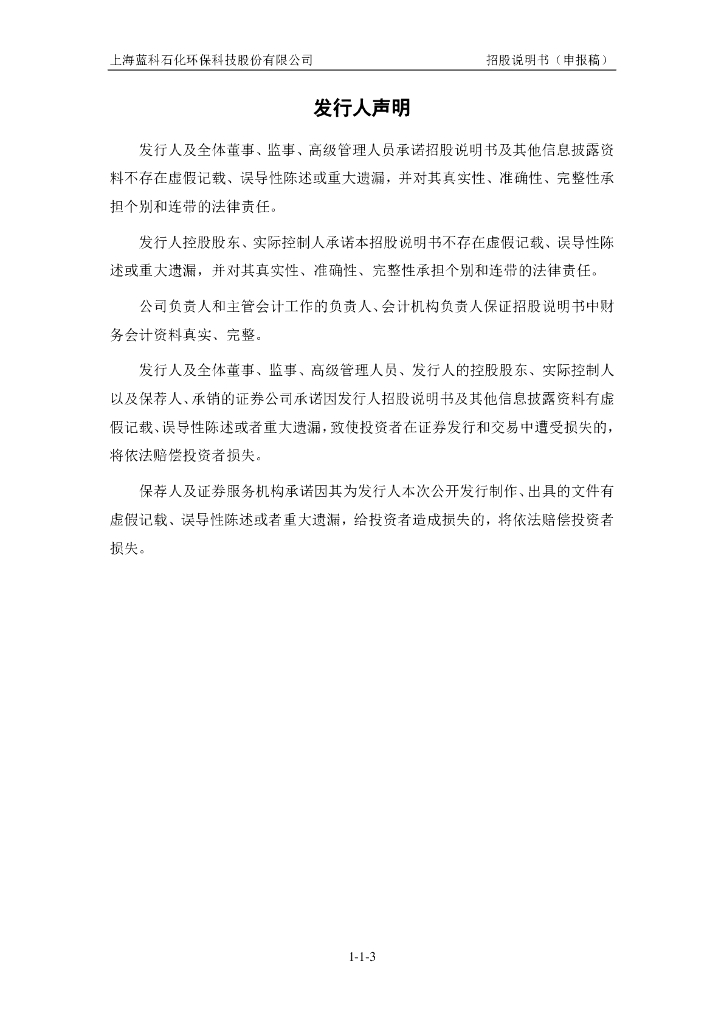 上海蓝科石化环保科技股份有限公司　　招股说明书（申报稿）

发行人声明

发行人及全体董事、监事、高级管理人员承诺招股说明书及其他信息披露资料不存在虚假记载、误导性陈述或重大遗漏，并对其真实性、准确性、完整性承担个别和连带的法律责任。

发行人控股股东、实际控制人承诺本招股说明书不存在虚假记载、误导性陈述或重大遗漏，并对其真实性、准确性、完整性承担个别和连带的法律责任。

公司负责人和主管会计工作的负责人、会计机构负责人保证招股说明书中财务会计资料真实、完整。

发行人及全体董事、监事、高级管理人员、发行人的控股股东、实际控制人以及保荐人、承销的证券公司承诺因发行人招股说明书及其他信息披露资料有虚假记载、误导性陈述或者重大遗漏，致使投资者在证券发行和交易中遭受损失的，将依法赔偿投资者损失。

保荐人及证券服务机构承诺因其为发行人本次公开发行制作、出具的文件有虚假记载、误导性陈述或者重大遗漏，给投资者造成损失的，将依法赔偿投资者损失。

1-1-3